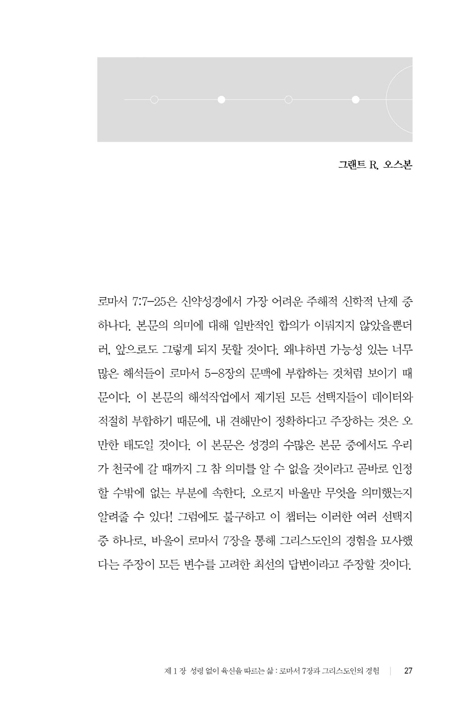 그랜트 R. 오스본

로마서 7:7-25은 신약성경에서 가장 어려운 주해적 신학적 난제 중 하나다. 본문의 의미에 대해 일반적인 합의가 이뤄지지 않았을뿐더러, 앞으로도 그렇게 되지 못할 것이다. 왜냐하면 가능성 있는 너무 많은 해석들이 로마서 5-8장의 문맥에 부합하는 것처럼 보이기 때문이다. 이 본문의 해석작업에서 제기된 모든 선택지들이 데이터와 적절히 부합하기 때문에, 내 견해만이 정확하다고 주장하는 것은 오만한 태도일 것이다. 이 본문은 성경의 수많은 본문 중에서도 우리가 천국에 갈 때까지 그 참 의미를 알 수 없을 것이라고 곧바로 인정할 수밖에 없는 부분에 속한다. 오로지 바울만 무엇을 의미했는지 알려줄 수 있다! 그럼에도 불구하고 이 챕터는 이러한 여러 선택지 중 하나로, 바울이 로마서 7장을 통해 그리스도인의 경험을 묘사했다는 주장이 모든 변수를 고려한 최선의 답변이라고 주장할 것이다.

제 1 장 성령 없이 육신을 따르는 삶 : 로마서 7장과 그리스도인의 경험 | 27